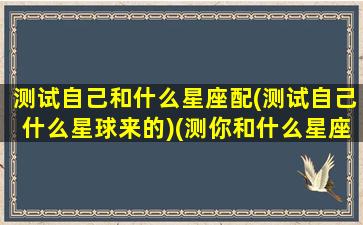 测试自己和什么星座配(测试自己什么星球来的)(测你和什么星座